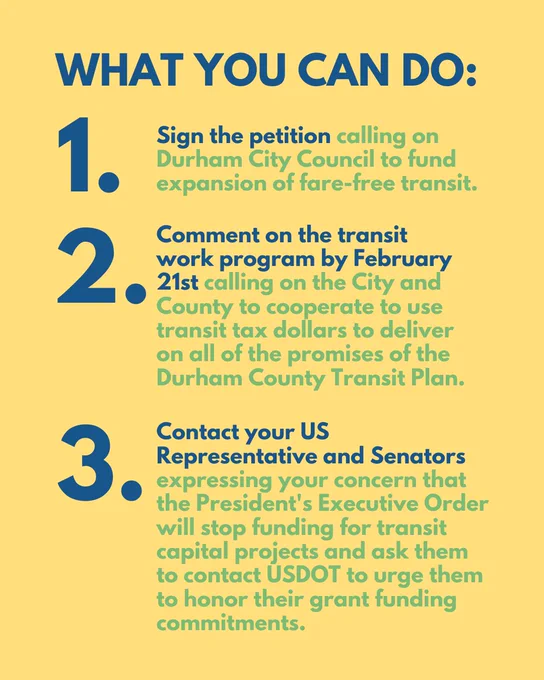 WHAT YOU CAN DO:

1. Sign the petition calling on Durham City Council to fund expansion of fare-free transit.

2. Comment on the transit work program by February 21st calling on the City and County to cooperate to use transit tax dollars to deliver on all of the promises of the Durham County Transit Plan.

3. Contact your US Representative and Senators expressing your concern that the President's Executive Order will stop funding for transit capital projects and ask them to contact USDOT to urge them to honor their grant funding commitments.